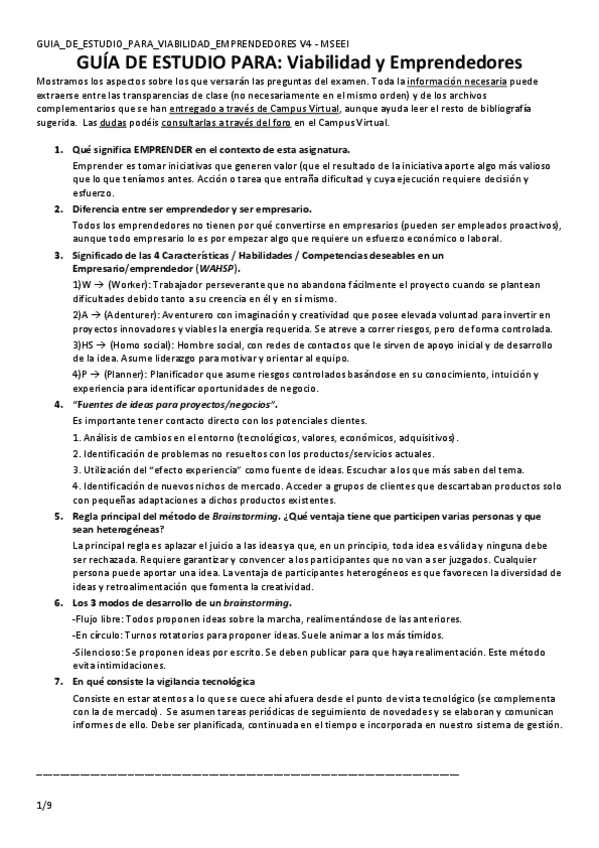 GUIA_DE_ESTUDIO_PARA_VIABILIDAD_EMPRENDEDORES V4 - MSEEI

GUÍA DE ESTUDIO PARA: Viabilidad y Emprendedores

Mostramos los aspectos sobre los que versarán las preguntas del examen. Toda la información necesaria puede extraerse entre las transparencias de clase (no necesariamente en el mismo orden) y de los archivos complementarios que se han entregado a través de Campus Virtual, aunque ayuda leer el resto de bibliografía sugerida. Las dudas podéis consultarlas a través del foro en el Campus Virtual.

1. Qué significa EMPRENDER en el contexto de esta asignatura.

Emprender es tomar iniciativas que generen valor (que el resultado de la iniciativa aporte algo más valioso que lo que teníamos antes. Acción o tarea que entraña dificultad y cuya ejecución requiere decisión y esfuerzo.

2. Diferencia entre ser emprendedor y ser empresario.

Todos los emprendedores no tienen por qué convertirse en empresarios (pueden ser empleados proactivos), aunque todo empresario lo es por empezar algo que requiere un esfuerzo económico o laboral.

3. Significado de las 4 Características / Habilidades / Competencias deseables en un Empresario/emprendedor (WAHSP).

1)W → (Worker): Trabajador perseverante que no abandona fácilmente el proyecto cuando se plantean dificultades debido tanto a su creencia en él y en sí mismo.

2)A → (Adenturer): Aventurero con imaginación y creatividad que posee elevada voluntad para invertir en proyectos innovadores y viables la energía requerida. Se atreve a correr riesgos, pero de forma controlada.

3)HS → (Homo social): Hombre social, con redes de contactos que le sirven de apoyo inicial y de desarrollo de la idea. Asume liderazgo para motivar y orientar al equipo.

4)P → (Planner): Planificador que asume riesgos controlados basándose en su conocimiento, intuición y experiencia para identificar oportunidades de negocio.

4. "Fuentes de ideas para proyectos/negocios".

Es importante tener contacto directo con los potenciales clientes.

1. Análisis de cambios en el entorno (tecnológicos, valores, económicos, adquisitivos).

2. Identificación de problemas no resueltos con los productos/servicios actuales.

3. Utilización del "efecto experiencia" como fuente de ideas. Escuchar a los que más saben del tema.

4. Identificación de nuevos nichos de mercado. Acceder a grupos de clientes que descartaban productos solo con pequeñas adaptaciones a dichos productos existentes.

5. Regla principal del método de Brainstorming. ¿Qué ventaja tiene que participen varias personas y que sean heterogéneas?

La principal regla es aplazar el juicio a las ideas ya que, en un principio, toda idea es válida y ninguna debe ser rechazada. Requiere garantizar y convencer a los participantes que no van a ser juzgados. Cualquier persona puede aportar una idea. La ventaja de participantes heterogéneos es que favorecen la diversidad de ideas y retroalimentación que fomenta la creatividad.

6. Los 3 modos de desarrollo de un brainstorming.

-Flujo libre: Todos proponen ideas sobre la marcha, realimentándose de las anteriores.

-En círculo: Turnos rotatorios para proponer ideas. Suele animar a los más tímidos.

-Silencioso: Se proponen ideas por escrito. Se deben publicar para que haya realimentación. Este método evita intimidaciones.

7. En qué consiste la vigilancia tecnológica

Consiste en estar atentos a lo que se cuece ahí afuera desde el punto de vista tecnológico (se complementa con la de mercado). Se asumen tareas periódicas de seguimiento de novedades y se elaboran y comunican informes de ello. Debe ser planificada, continuada en el tiempo e incorporada en nuestro sistema de gestión.

1/9